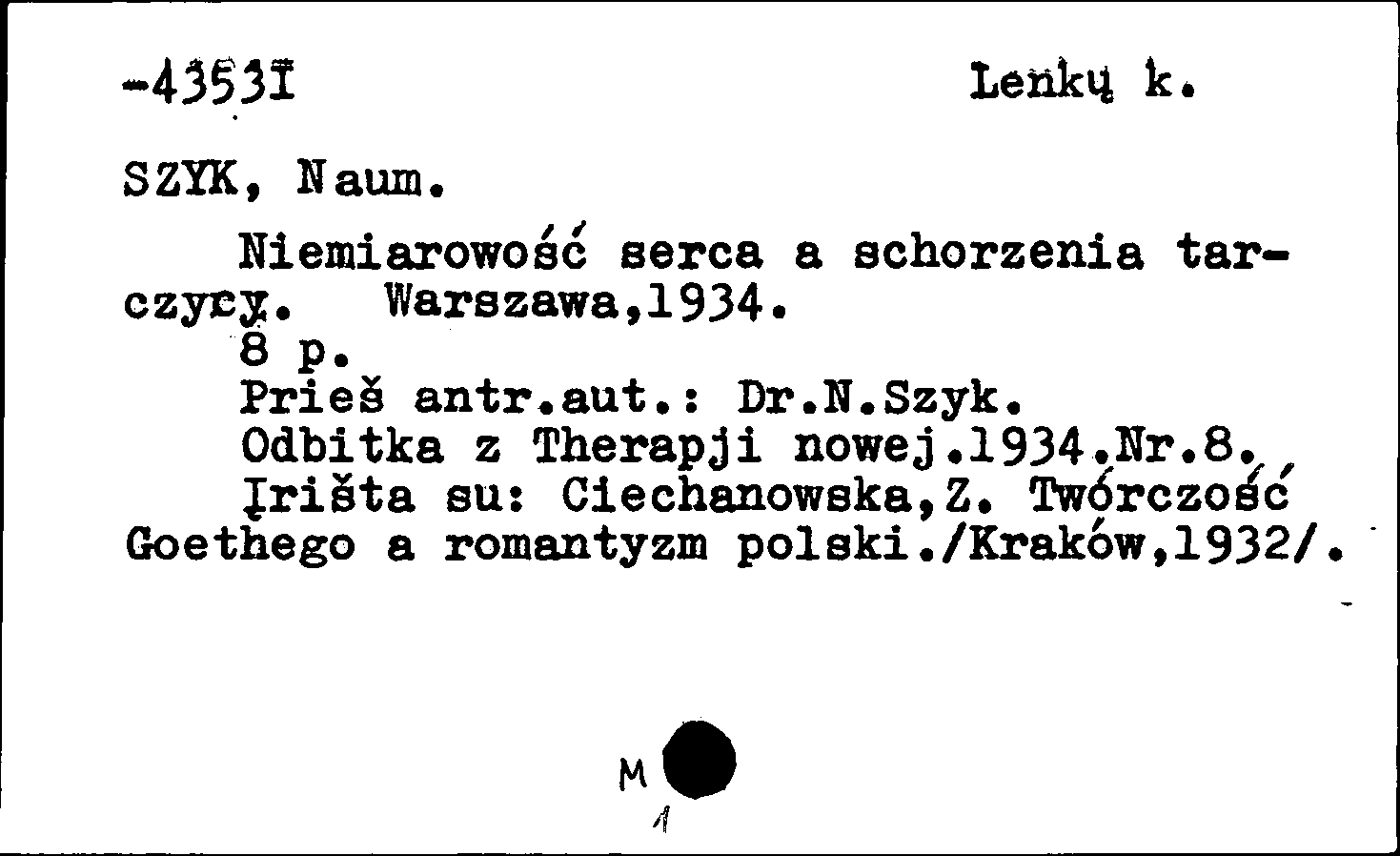 -43531 Lenkų k.

SZYK, Naum.

Niemiarowość serca a schorzenia tarczycy. Warszawa,1934.
8 p.
Prieš antr.aut.: Dr.N.Szyk.
Odbitka z Therapji nowej.1934.Nr.8.
Įrišta su: Ciechanowska,Z. Twórczość Goethego a romantyzm polski./Kraków,1932/.

M
1